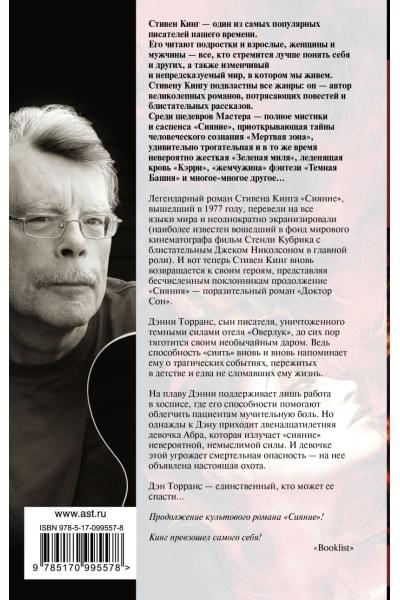 Стивен Кинг — один из самых популярных писателей нашего времени.
Его читают подростки и взрослые, женщины и мужчины — все, кто стремится лучше понять себя и других, а также изменчивый и непредсказуемый мир, в котором мы живем.
Стивену Кингу подвластны все жанры: он — автор великолепных романов, потрясающих повестей и блистательных рассказов.
Среди шедевров Мастера — полное мистики и саспенса «Сияние», приоткрывающая тайны человеческого сознания «Мертвая зона», удивительно трогательная и в то же время невероятно жесткая «Зеленая миля», леденящая кровь «Кэрри», «жемчужина» фэнтези «Темная Башня» и многое-многое другое…

Легендарный роман Стивена Кинга «Сияние», вышедший в 1977 году, перевели на все языки мира и неоднократно экранизировали (наиболее известен вошедший в фонд мирового кинематографа фильм Стенли Кубрика с блистательным Джеком Николсоном в главной роли). И вот теперь Стивен Кинг вновь возвращается к своим героям, представляя бесчисленным поклонникам продолжение «Сияния» — поразительный роман «Доктор Сон».

Дэнни Торранс, сын писателя, уничтоженного темными силами отеля «Оверлук», до сих пор тяготится своим необычайным даром. Ведь способность «сиять» вновь и вновь напоминает ему о трагических событиях, пережитых в детстве и едва не сломавших ему жизнь.

На плаву Дэнни поддерживает лишь работа в хосписе, где его способности помогают облегчить пациентам мучительную боль. Но однажды к Дэну приходит двенадцатилетняя девочка Абра, которая излучает «сияние» невероятной, немыслимой силы. И девочке этой угрожает смертельная опасность — на нее объявлена настоящая охота.

Дэн Торранс — единственный, кто может ее спасти…

Продолжение культового романа «Сияние»!

Кинг превзошел самого себя!
«Booklist»

www.ast.ru

ISBN 978-5-17-099557-8

9 785170 995578 >